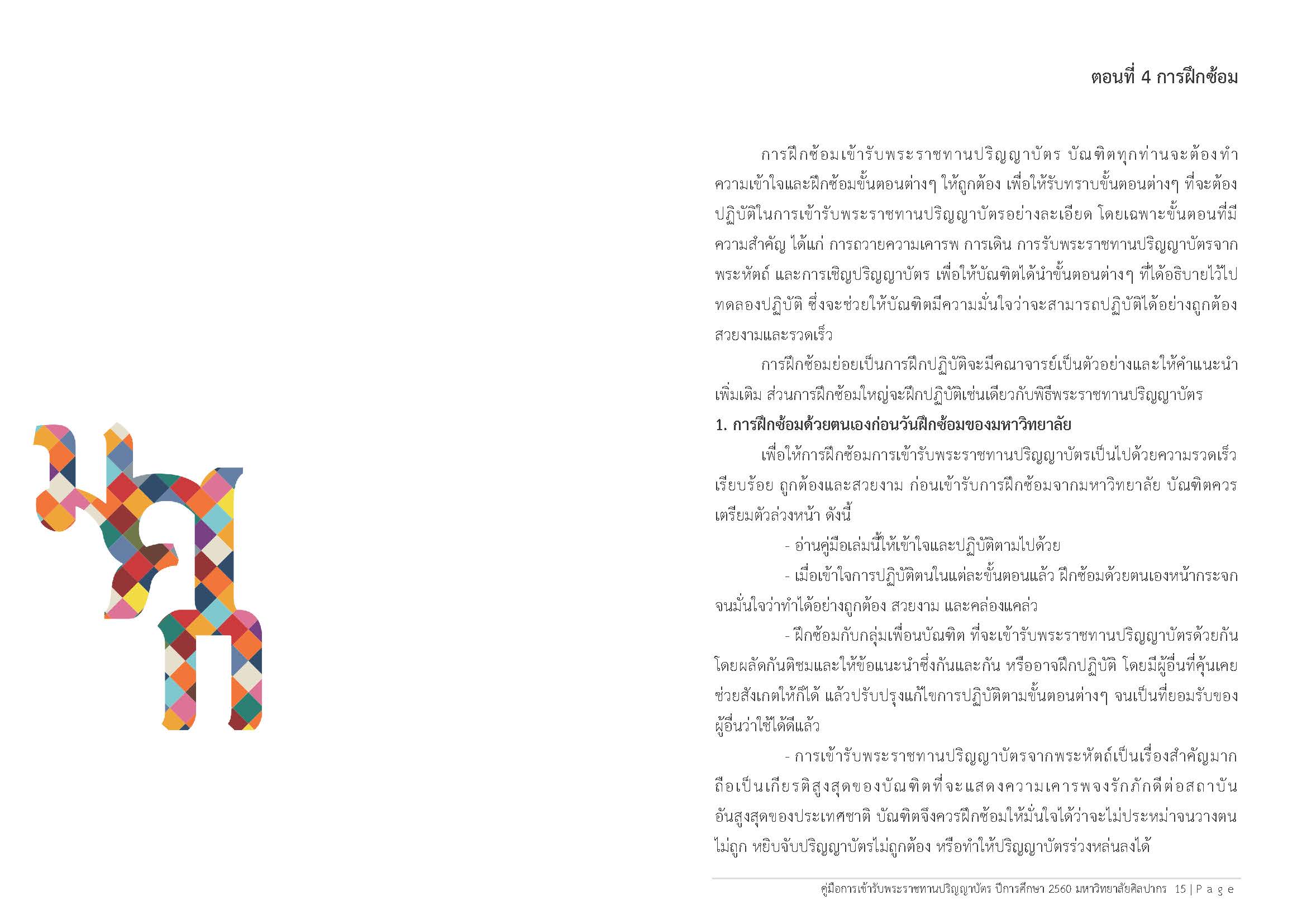 ตอนที่ 4 การฝึกซ้อม

การฝึกซ้อมเข้ารับพระราชทานปริญญาบัตร บัณฑิตทุกท่านจะต้องทำความเข้าใจและฝึกซ้อมขั้นตอนต่างๆ ให้ถูกต้อง เพื่อให้รับทราบขั้นตอนต่างๆ ที่จะต้องปฏิบัติในการเข้ารับพระราชทานปริญญาบัตรอย่างละเอียด โดยเฉพาะขั้นตอนที่มีความสำคัญ ได้แก่ การถวายความเคารพ การเดิน การรับพระราชทานปริญญาบัตรจากพระหัตถ์ และการเชิญปริญญาบัตร เพื่อให้บัณฑิตได้นำขั้นตอนต่างๆ ที่ได้อธิบายไว้ไปทดลองปฏิบัติ ซึ่งจะช่วยให้บัณฑิตมีความมั่นใจว่าจะสามารถปฏิบัติได้อย่างถูกต้อง สวยงามและรวดเร็ว

การฝึกซ้อมย่อยเป็นการฝึกปฏิบัติจะมีคณาจารย์เป็นตัวอย่างและให้คำแนะนำเพิ่มเติม ส่วนการฝึกซ้อมใหญ่จะฝึกปฏิบัติเช่นเดียวกับพิธีพระราชทานปริญญาบัตร

1. การฝึกซ้อมด้วยตนเองก่อนวันฝึกซ้อมของมหาวิทยาลัย

เพื่อให้การฝึกซ้อมการเข้ารับพระราชทานปริญญาบัตรเป็นไปด้วยความรวดเร็ว เรียบร้อย ถูกต้องและสวยงาม ก่อนเข้ารับการฝึกซ้อมจากมหาวิทยาลัย บัณฑิตควรเตรียมตัวล่วงหน้า ดังนี้

- อ่านคู่มือเล่มนี้ให้เข้าใจและปฏิบัติตามไปด้วย

- เมื่อเข้าใจการปฏิบัติตนในแต่ละขั้นตอนแล้ว ฝึกซ้อมด้วยตนเองหน้ากระจกจนมั่นใจว่าทำได้อย่างถูกต้อง สวยงาม และคล่องแคล่ว

- ฝึกซ้อมกับกลุ่มเพื่อนบัณฑิต ที่จะเข้ารับพระราชทานปริญญาบัตรด้วยกัน โดยผลัดกันติชมและให้ข้อแนะนำซึ่งกันและกัน หรืออาจฝึกปฏิบัติ โดยมีผู้อื่นที่คุ้นเคยช่วยสังเกตให้ก็ได้ แล้วปรับปรุงแก้ไขการปฏิบัติตามขั้นตอนต่างๆ จนเป็นที่ยอมรับของผู้อื่นว่าใช้ได้ดีแล้ว

- การเข้ารับพระราชทานปริญญาบัตรจากพระหัตถ์เป็นเรื่องสำคัญมาก ถือเป็นเกียรติสูงสุดของบัณฑิตที่จะแสดงความเคารพจงรักภักดีต่อสถาบันอันสูงสุดของประเทศชาติ บัณฑิตจึงควรฝึกซ้อมให้มั่นใจได้ว่าจะไม่ประหม่าจนวางตนไม่ถูก หยิบจับปริญญาบัตรไม่ถูกต้อง หรือทำให้ปริญญาบัตรร่วงหล่นลงได้

คู่มือการเข้ารับพระราชทานปริญญาบัตร ปีการศึกษา 2560 มหาวิทยาลัยศิลปากร 15 | P a g e